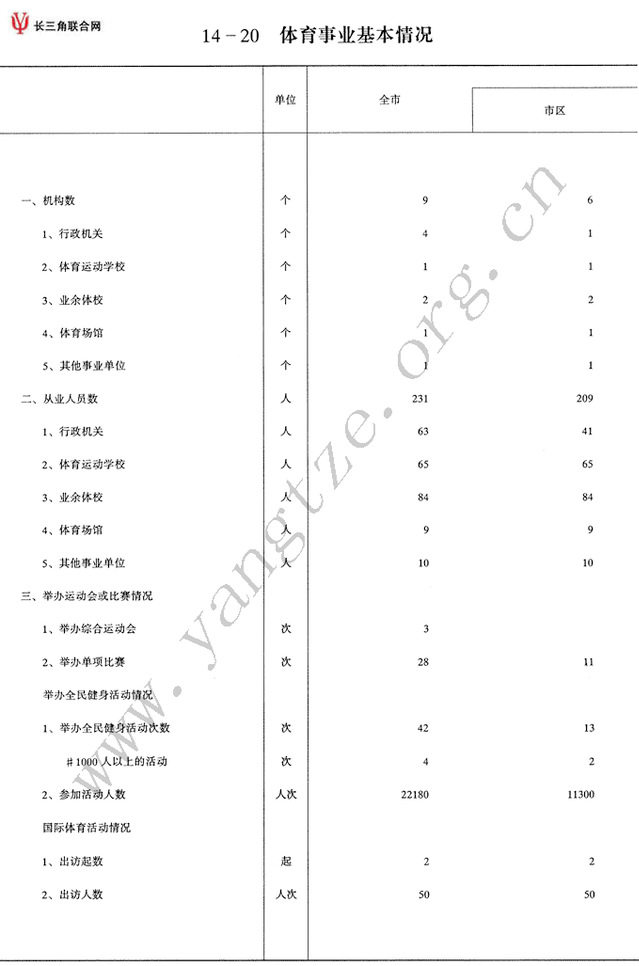 长三角联合网

14－20　体育事业基本情况

|  | 单位 | 全市 | 市区 |
|---|---|---|---|
| 一、机构数 | 个 | 9 | 6 |
| 1、行政机关 | 个 | 4 | 1 |
| 2、体育运动学校 | 个 | 1 | 1 |
| 3、业余体校 | 个 | 2 | 2 |
| 4、体育场馆 | 个 | 1 | 1 |
| 5、其他事业单位 | 个 | 1 | 1 |
| 二、从业人员数 | 人 | 231 | 209 |
| 1、行政机关 | 人 | 63 | 41 |
| 2、体育运动学校 | 人 | 65 | 65 |
| 3、业余体校 | 人 | 84 | 84 |
| 4、体育场馆 | 人 | 9 | 9 |
| 5、其他事业单位 | 人 | 10 | 10 |
| 三、举办运动会或比赛情况 |  |  |  |
| 1、举办综合运动会 | 次 | 3 |  |
| 2、举办单项比赛 | 次 | 28 | 11 |
| 举办全民健身活动情况 |  |  |  |
| 1、举办全民健身活动次数 | 次 | 42 | 13 |
| ＃1000人以上的活动 | 次 | 4 | 2 |
| 2、参加活动人数 | 人次 | 22180 | 11300 |
| 国际体育活动情况 |  |  |  |
| 1、出访起数 | 起 | 2 | 2 |
| 2、出访人数 | 人次 | 50 | 50 |

www.yangtze.org.cn